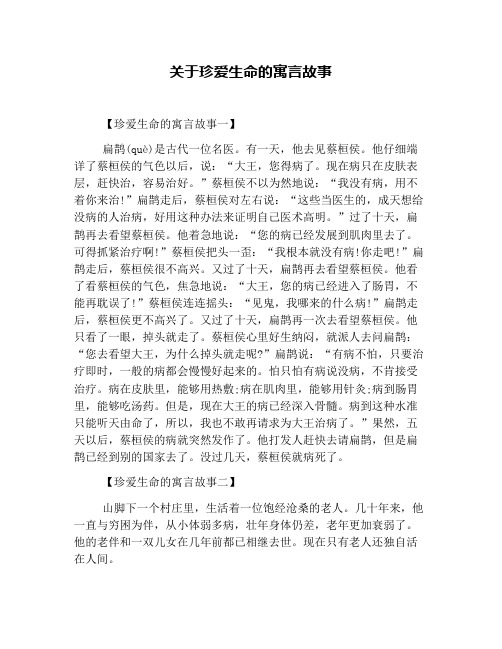 关于珍爱生命的寓言故事

【珍爱生命的寓言故事一】

扁鹊(què)是古代一位名医。有一天，他去见蔡桓侯。他仔细端详了蔡桓侯的气色以后，说：“大王，您得病了。现在病只在皮肤表层，赶快治，容易治好。”蔡桓侯不以为然地说：“我没有病，用不着你来治!”扁鹊走后，蔡桓侯对左右说：“这些当医生的，成天想给没病的人治病，好用这种办法来证明自己医术高明。”过了十天，扁鹊再去看望蔡桓侯。他着急地说：“您的病已经发展到肌肉里去了。可得抓紧治疗啊!”蔡桓侯把头一歪：“我根本就没有病!你走吧!”扁鹊走后，蔡桓侯很不高兴。又过了十天，扁鹊再去看望蔡桓侯。他看了看蔡桓侯的气色，焦急地说：“大王，您的病已经进入了肠胃，不能再耽误了!”蔡桓侯连连摇头：“见鬼，我哪来的什么病!”扁鹊走后，蔡桓侯更不高兴了。又过了十天，扁鹊再一次去看望蔡桓侯。他只看了一眼，掉头就走了。蔡桓侯心里好生纳闷，就派人去问扁鹊：“您去看望大王，为什么掉头就走呢?”扁鹊说：“有病不怕，只要治疗即时，一般的病都会慢慢好起来的。怕只怕有病说没病，不肯接受治疗。病在皮肤里，能够用热敷;病在肌肉里，能够用针灸;病到肠胃里，能够吃汤药。但是，现在大王的病已经深入骨髓。病到这种水准只能听天由命了，所以，我也不敢再请求为大王治病了。”果然，五天以后，蔡桓侯的病就突然发作了。他打发人赶快去请扁鹊，但是扁鹊已经到别的国家去了。没过几天，蔡桓侯就病死了。

【珍爱生命的寓言故事二】

山脚下一个村庄里，生活着一位饱经沧桑的老人。几十年来，他一直与穷困为伴，从小体弱多病，壮年身体仍差，老年更加衰弱了。他的老伴和一双儿女在几年前都已相继去世。现在只有老人还独自活在人间。